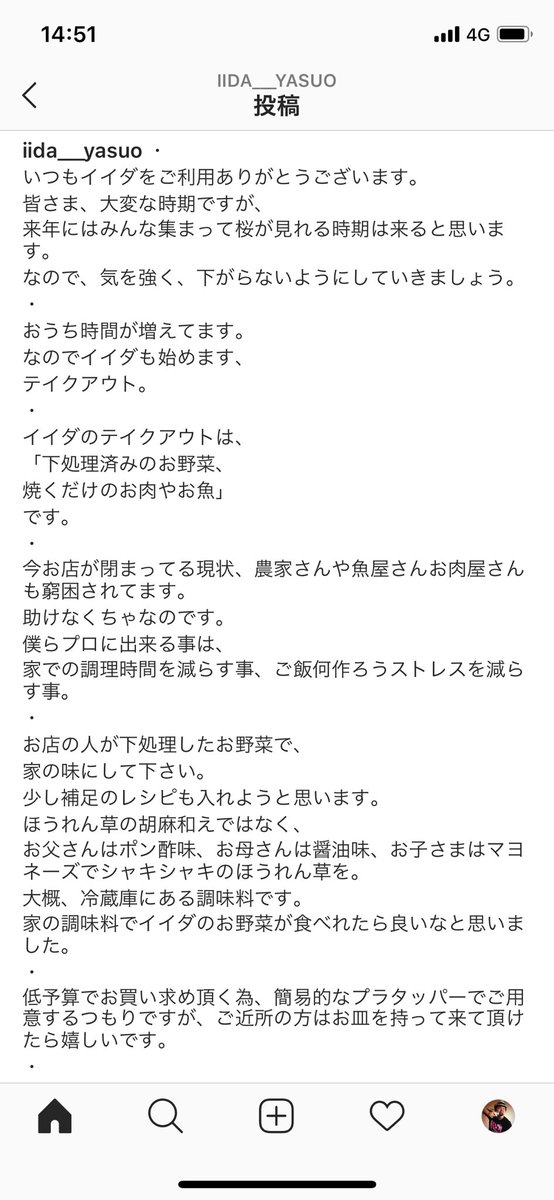 14:51
4G

IIDA__YASUO
投稿

iida__yasuo ・
いつもイイダをご利用ありがとうございます。
皆さま、大変な時期ですが、
来年にはみんな集まって桜が見れる時期は来ると思います。
なので、気を強く、下がらないようにしていきましょう。
・
おうち時間が増えてます。
なのでイイダも始めます、
テイクアウト。
・
イイダのテイクアウトは、
「下処理済みのお野菜、
焼くだけのお肉やお魚」
です。
・
今お店が閉まってる現状、農家さんや魚屋さんお肉屋さんも窮困されてます。
助けなくちゃなのです。
僕らプロに出来る事は、
家での調理時間を減らす事、ご飯何作ろうストレスを減らす事。
・
お店の人が下処理したお野菜で、
家の味にして下さい。
少し補足のレシピも入れようと思います。
ほうれん草の胡麻和えではなく、
お父さんはポン酢味、お母さんは醤油味、お子さまはマヨネーズでシャキシャキのほうれん草を。
大概、冷蔵庫にある調味料です。
家の調味料でイイダのお野菜が食べれたら良いなと思いました。
・
低予算でお買い求め頂く為、簡易的なプラタッパーでご用意するつもりですが、ご近所の方はお皿を持って来て頂けたら嬉しいです。
・